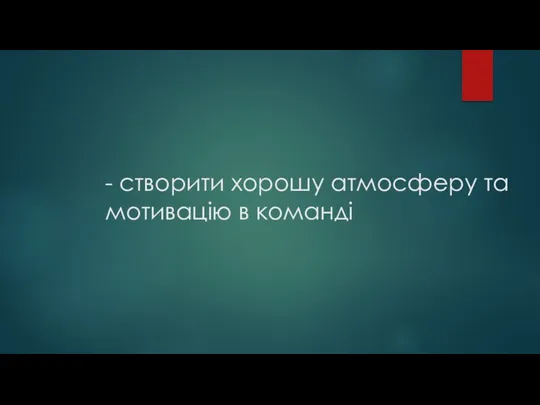 - створити хорошу атмосферу та мотивацію в команді